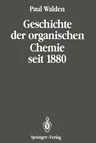 Paul Walden

Geschichte der organischen Chemie seit 1880

Springer-Verlag